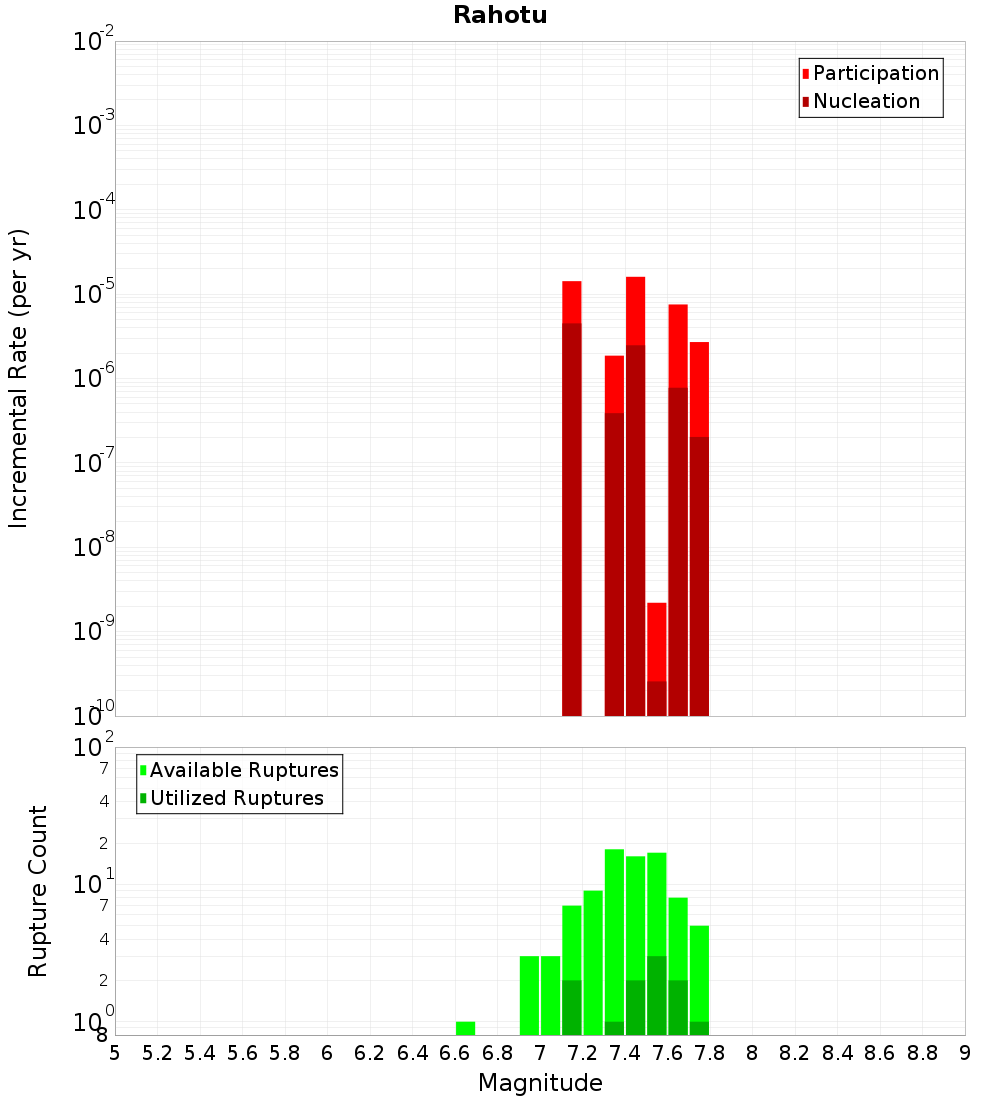 Rahotu

Participation
Nucleation

Incremental Rate (per yr)

$10^{-2}$
$10^{-3}$
$10^{-4}$
$10^{-5}$
$10^{-6}$
$10^{-7}$
$10^{-8}$
$10^{-9}$
$10^{-10}$

Available Ruptures
Utilized Ruptures

Rupture Count

$10^{2}$
7
4
2
$10^{1}$
7
4
2
$10^{0}$
8

5 5.2 5.4 5.6 5.8 6 6.2 6.4 6.6 6.8 7 7.2 7.4 7.6 7.8 8 8.2 8.4 8.6 8.8 9

Magnitude